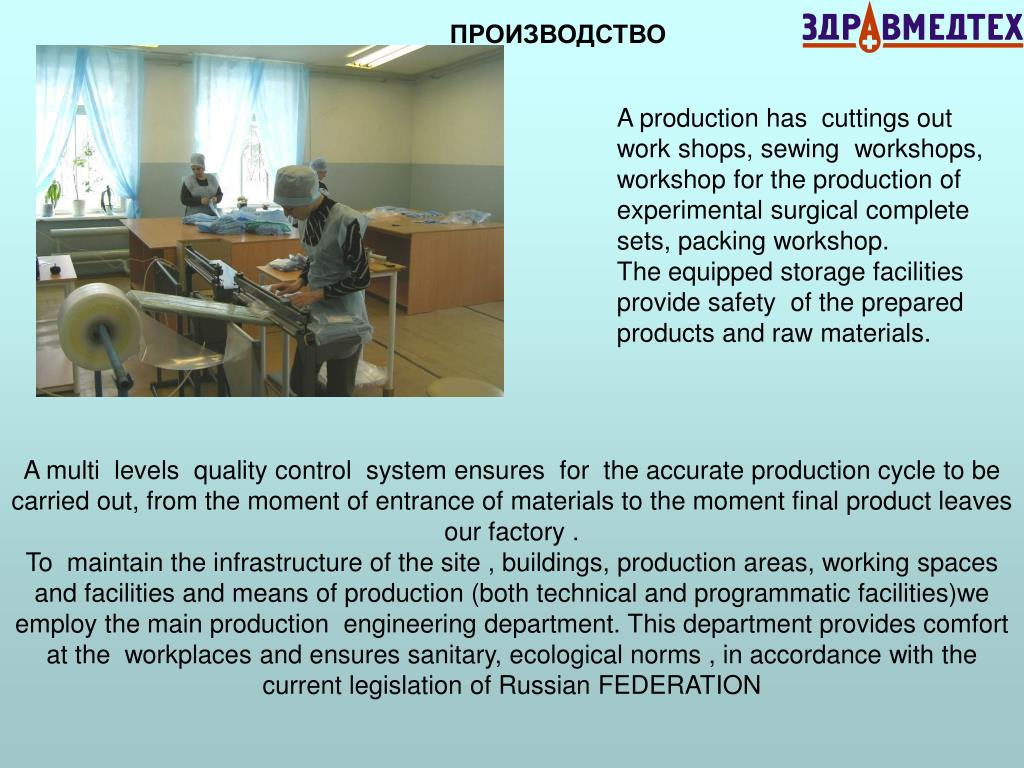 ПРОИЗВОДСТВО

ЗДРАВМЕДТЕХ

A production has cuttings out work shops, sewing workshops, workshop for the production of experimental surgical complete sets, packing workshop.
The equipped storage facilities provide safety of the prepared products and raw materials.

A multi levels quality control system ensures for the accurate production cycle to be carried out, from the moment of entrance of materials to the moment final product leaves our factory .
To maintain the infrastructure of the site , buildings, production areas, working spaces and facilities and means of production (both technical and programmatic facilities)we employ the main production engineering department. This department provides comfort at the workplaces and ensures sanitary, ecological norms , in accordance with the current legislation of Russian FEDERATION